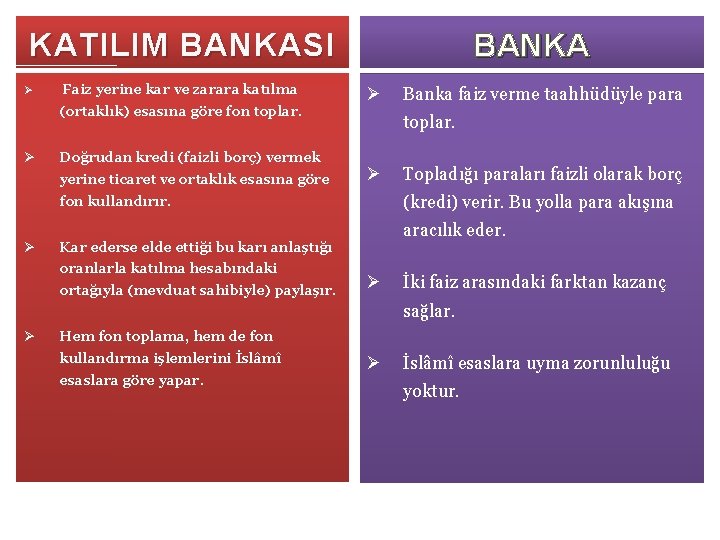 KATILIM BANKASI

➢ Faiz yerine kar ve zarara katılma (ortaklık) esasına göre fon toplar.

➢ Doğrudan kredi (faizli borç) vermek yerine ticaret ve ortaklık esasına göre fon kullandırır.

➢ Kar ederse elde ettiği bu karı anlaştığı oranlarla katılma hesabındaki ortağıyla (mevduat sahibiyle) paylaşır.

➢ Hem fon toplama, hem de fon kullandırma işlemlerini İslâmî esaslara göre yapar.

BANKA

➢ Banka faiz verme taahhüdüyle para toplar.

➢ Topladığı paraları faizli olarak borç (kredi) verir. Bu yolla para akışına aracılık eder.

➢ İki faiz arasındaki farktan kazanç sağlar.

➢ İslâmî esaslara uyma zorunluluğu yoktur.